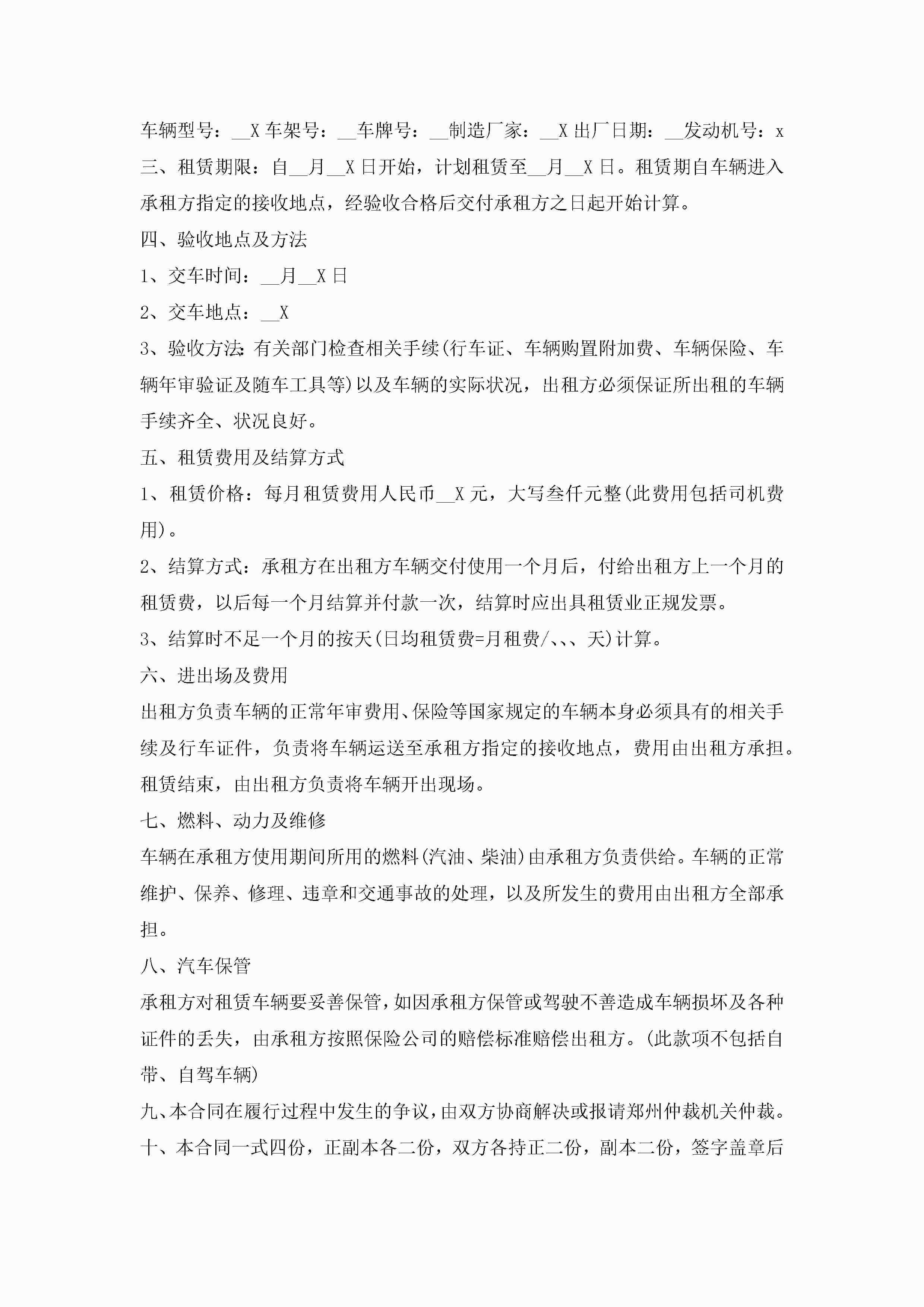 车辆型号：__X 车架号：__车牌号：__制造厂家：__X 出厂日期：__发动机号：x

三、租赁期限：自__月__X 日开始，计划租赁至__月__X 日。租赁期自车辆进入承租方指定的接收地点，经验收合格后交付承租方之日起开始计算。

四、验收地点及方法

1、交车时间：__月__X 日

2、交车地点：__X

3、验收方法:有关部门检查相关手续(行车证、车辆购置附加费、车辆保险、车辆年审验证及随车工具等)以及车辆的实际状况，出租方必须保证所出租的车辆手续齐全、状况良好。

五、租赁费用及结算方式

1、租赁价格：每月租赁费用人民币__X 元，大写叁仟元整(此费用包括司机费用)。

2、结算方式：承租方在出租方车辆交付使用一个月后，付给出租方上一个月的租赁费，以后每一个月结算并付款一次，结算时应出具租赁业正规发票。

3、结算时不足一个月的按天(日均租赁费=月租费/、、、天)计算。

六、进出场及费用

出租方负责车辆的正常年审费用、保险等国家规定的车辆本身必须具有的相关手续及行车证件，负责将车辆运送至承租方指定的接收地点，费用由出租方承担。租赁结束，由出租方负责将车辆开出现场。

七、燃料、动力及维修

车辆在承租方使用期间所用的燃料(汽油、柴油)由承租方负责供给。车辆的正常维护、保养、修理、违章和交通事故的处理，以及所发生的费用由出租方全部承担。

八、汽车保管

承租方对租赁车辆要妥善保管，如因承租方保管或驾驶不善造成车辆损坏及各种证件的丢失，由承租方按照保险公司的赔偿标准赔偿出租方。(此款项不包括自带、自驾车辆)

九、本合同在履行过程中发生的争议，由双方协商解决或报请郑州仲裁机关仲裁。

十、本合同一式四份，正副本各二份，双方各持正二份，副本二份，签字盖章后